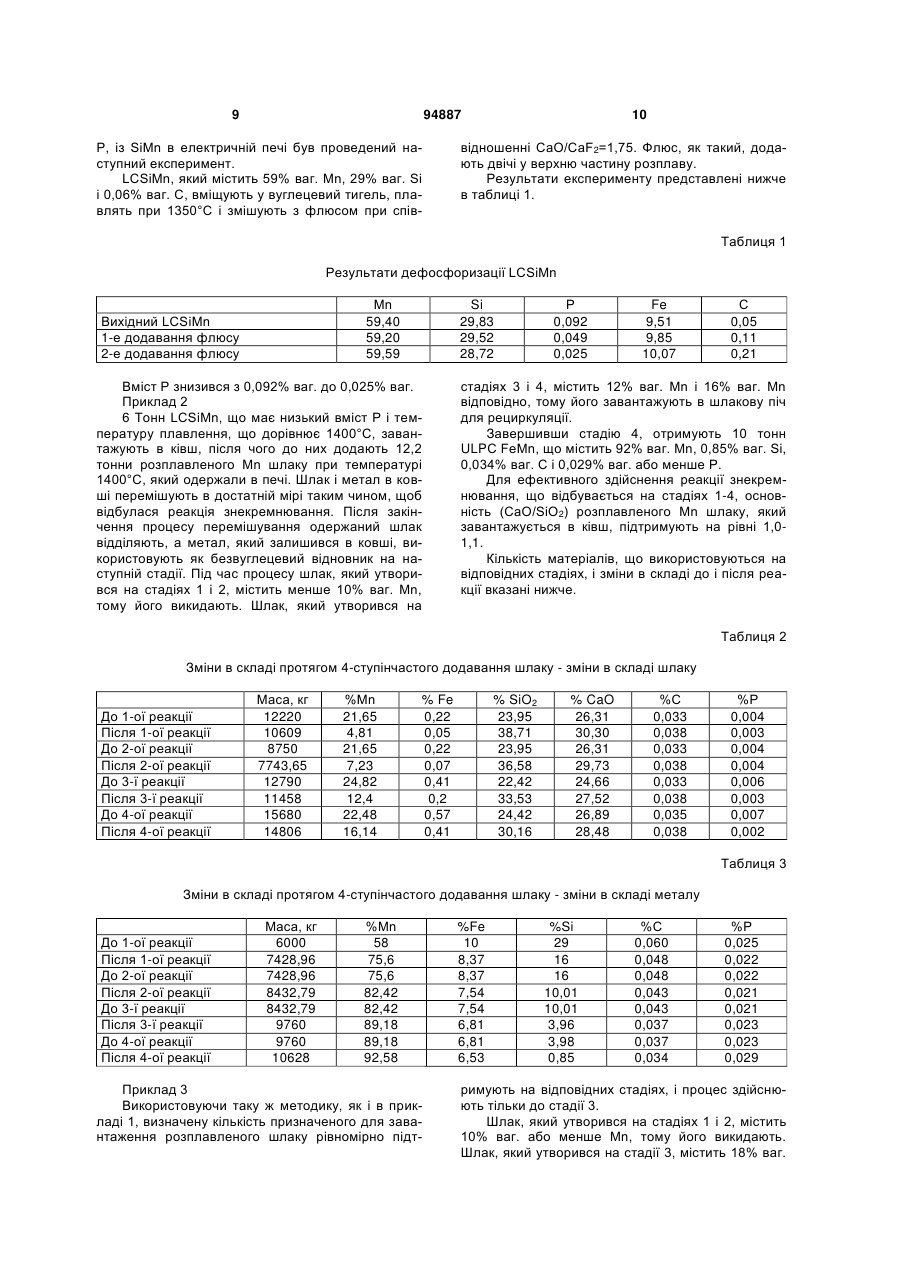 9 94887 10

P, із SiMn в електричній печі був проведений наступний експеримент.

LCSiMn, який містить 59% ваг. Mn, 29% ваг. Si і 0,06% ваг. C, вміщують у вуглецевий тигель, плавлять при 1350°C і змішують з флюсом при співвідношенні $CaO/CaF_2$=1,75. Флюс, як такий, додають двічі у верхню частину розплаву.

Результати експерименту представлені нижче в таблиці 1.

Таблиця 1

Результати дефосфоризації LCSiMn

| | Mn | Si | P | Fe | C |
|---|---|---|---|---|---|
| Вихідний LCSiMn | 59,40 | 29,83 | 0,092 | 9,51 | 0,05 |
| 1-е додавання флюсу | 59,20 | 29,52 | 0,049 | 9,85 | 0,11 |
| 2-е додавання флюсу | 59,59 | 28,72 | 0,025 | 10,07 | 0,21 |

Вміст P знизився з 0,092% ваг. до 0,025% ваг.

Приклад 2

6 Тонн LCSiMn, що має низький вміст P і температуру плавлення, що дорівнює 1400°C, завантажують в ківш, після чого до них додають 12,2 тонни розплавленого Mn шлаку при температурі 1400°C, який одержали в печі. Шлак і метал в ковші перемішують в достатній мірі таким чином, щоб відбулася реакція знекремнювання. Після закінчення процесу перемішування одержаний шлак відділяють, а метал, який залишився в ковші, використовують як безвуглецевий відновник на наступній стадії. Під час процесу шлак, який утворився на стадіях 1 і 2, містить менше 10% ваг. Mn, тому його викидають. Шлак, який утворився на стадіях 3 і 4, містить 12% ваг. Mn і 16% ваг. Mn відповідно, тому його завантажують в шлакову піч для рециркуляції.

Завершивши стадію 4, отримують 10 тонн ULPC FeMn, що містить 92% ваг. Mn, 0,85% ваг. Si, 0,034% ваг. C і 0,029% ваг. або менше P.

Для ефективного здійснення реакції знекремнювання, що відбувається на стадіях 1-4, основність ($CaO/SiO_2$) розплавленого Mn шлаку, який завантажується в ківш, підтримують на рівні 1,0-1,1.

Кількість матеріалів, що використовуються на відповідних стадіях, і зміни в складі до і після реакції вказані нижче.

Таблиця 2

Зміни в складі протягом 4-ступінчастого додавання шлаку - зміни в складі шлаку

| | Маса, кг | %Mn | % Fe | % $SiO_2$ | % CaO | %C | %P |
|---|---|---|---|---|---|---|---|
| До 1-ої реакції | 12220 | 21,65 | 0,22 | 23,95 | 26,31 | 0,033 | 0,004 |
| Після 1-ої реакції | 10609 | 4,81 | 0,05 | 38,71 | 30,30 | 0,038 | 0,003 |
| До 2-ої реакції | 8750 | 21,65 | 0,22 | 23,95 | 26,31 | 0,033 | 0,004 |
| Після 2-ої реакції | 7743,65 | 7,23 | 0,07 | 36,58 | 29,73 | 0,038 | 0,004 |
| До 3-ї реакції | 12790 | 24,82 | 0,41 | 22,42 | 24,66 | 0,033 | 0,006 |
| Після 3-ї реакції | 11458 | 12,4 | 0,2 | 33,53 | 27,52 | 0,038 | 0,003 |
| До 4-ої реакції | 15680 | 22,48 | 0,57 | 24,42 | 26,89 | 0,035 | 0,007 |
| Після 4-ої реакції | 14806 | 16,14 | 0,41 | 30,16 | 28,48 | 0,038 | 0,002 |

Таблиця 3

Зміни в складі протягом 4-ступінчастого додавання шлаку - зміни в складі металу

| | Маса, кг | %Mn | %Fe | %Si | %C | %P |
|---|---|---|---|---|---|---|
| До 1-ої реакції | 6000 | 58 | 10 | 29 | 0,060 | 0,025 |
| Після 1-ої реакції | 7428,96 | 75,6 | 8,37 | 16 | 0,048 | 0,022 |
| До 2-ої реакції | 7428,96 | 75,6 | 8,37 | 16 | 0,048 | 0,022 |
| Після 2-ої реакції | 8432,79 | 82,42 | 7,54 | 10,01 | 0,043 | 0,021 |
| До 3-ї реакції | 8432,79 | 82,42 | 7,54 | 10,01 | 0,043 | 0,021 |
| Після 3-ї реакції | 9760 | 89,18 | 6,81 | 3,96 | 0,037 | 0,023 |
| До 4-ої реакції | 9760 | 89,18 | 6,81 | 3,98 | 0,037 | 0,023 |
| Після 4-ої реакції | 10628 | 92,58 | 6,53 | 0,85 | 0,034 | 0,029 |

Приклад 3

Використовуючи таку ж методику, як і в прикладі 1, визначену кількість призначеного для завантаження розплавленого шлаку рівномірно підтримують на відповідних стадіях, і процес здійснюють тільки до стадії 3.

Шлак, який утворився на стадіях 1 і 2, містить 10% ваг. або менше Mn, тому його викидають. Шлак, який утворився на стадії 3, містить 18% ваг.